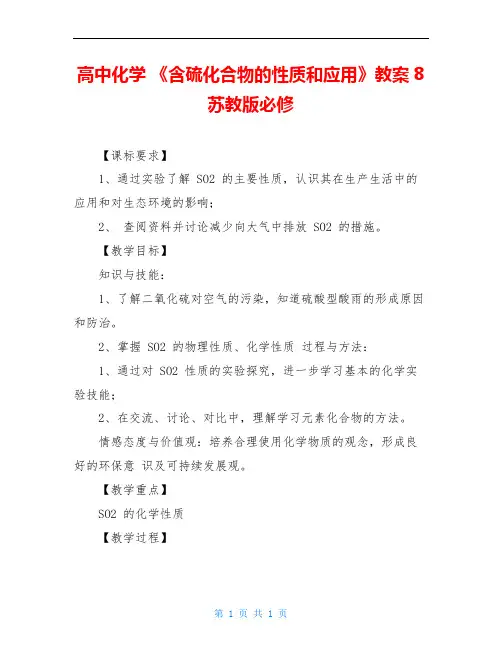 高中化学 《含硫化合物的性质和应用》教案 8 苏教版必修

【课标要求】

1、通过实验了解 SO2 的主要性质，认识其在生产生活中的应用和对生态环境的影响；

2、 查阅资料并讨论减少向大气中排放 SO2 的措施。

【教学目标】

知识与技能：

1、了解二氧化硫对空气的污染，知道硫酸型酸雨的形成原因和防治。

2、掌握 SO2 的物理性质、化学性质 过程与方法：

1、通过对 SO2 性质的实验探究，进一步学习基本的化学实验技能；

2、在交流、讨论、对比中，理解学习元素化合物的方法。

情感态度与价值观：培养合理使用化学物质的观念，形成良好的环保意 识及可持续发展观。

【教学重点】

SO2 的化学性质

【教学过程】

第 1 页 共 1 页